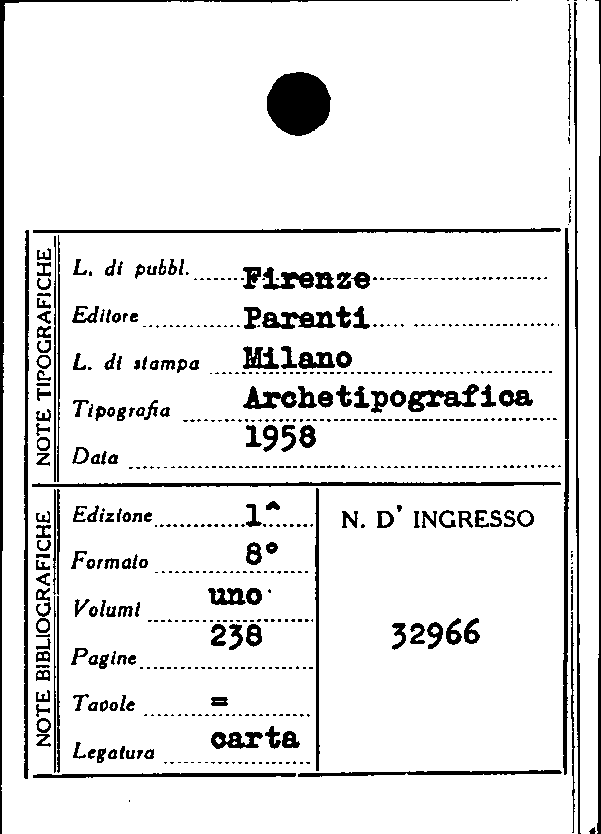 NOTE TIPOGRAFICHE

L. di pubbl. Firenze

Editore Parenti

L. di stampa Milano

Tipografia Archetipografica

Data 1958

NOTE BIBLIOGRAFICHE

Edizione 1^

Formato 8°

Volumi uno

Pagine 238

Tavole =

Legatura carta

N. D' INGRESSO

32966